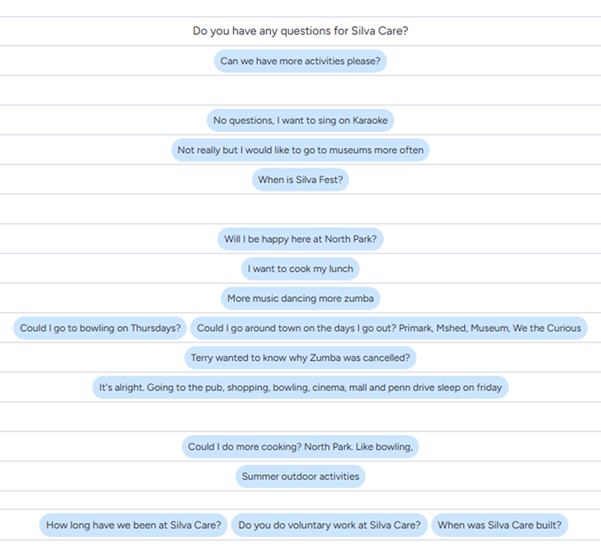 Do you have any questions for Silva Care?

Can we have more activities please?

No questions, I want to sing on Karaoke

Not really but I would like to go to museums more often

When is Silva Fest?

Will I be happy here at North Park?

I want to cook my lunch

More music dancing more zumba

Could I go to bowling on Thursdays?

Could I go around town on the days I go out? Primark, Mshed, Museum, We the Curious

Terry wanted to know why Zumba was cancelled?

It's alright. Going to the pub, shopping, bowling, cinema, mall and penn drive sleep on friday

Could I do more cooking? North Park. Like bowling,

Summer outdoor activities

How long have we been at Silva Care?

Do you do voluntary work at Silva Care?

When was Silva Care built?